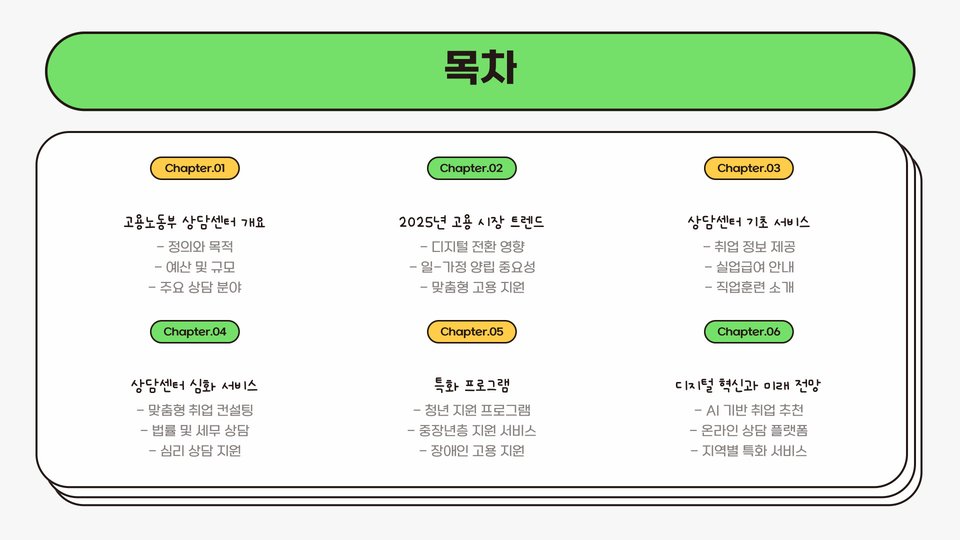 목차

Chapter.01

고용노동부 상담센터 개요

- 정의와 목적
- 예산 및 규모
- 주요 상담 분야

Chapter.02

2025년 고용 시장 트렌드

- 디지털 전환 영향
- 일-가정 양립 중요성
- 맞춤형 고용 지원

Chapter.03

상담센터 기초 서비스

- 취업 정보 제공
- 실업급여 안내
- 직업훈련 소개

Chapter.04

상담센터 심화 서비스

- 맞춤형 취업 컨설팅
- 법률 및 세무 상담
- 심리 상담 지원

Chapter.05

특화 프로그램

- 청년 지원 프로그램
- 중장년층 지원 서비스
- 장애인 고용 지원

Chapter.06

디지털 혁신과 미래 전망

- AI 기반 취업 추천
- 온라인 상담 플랫폼
- 지역별 특화 서비스